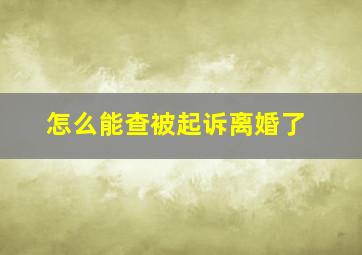 怎么能查被起诉离婚了